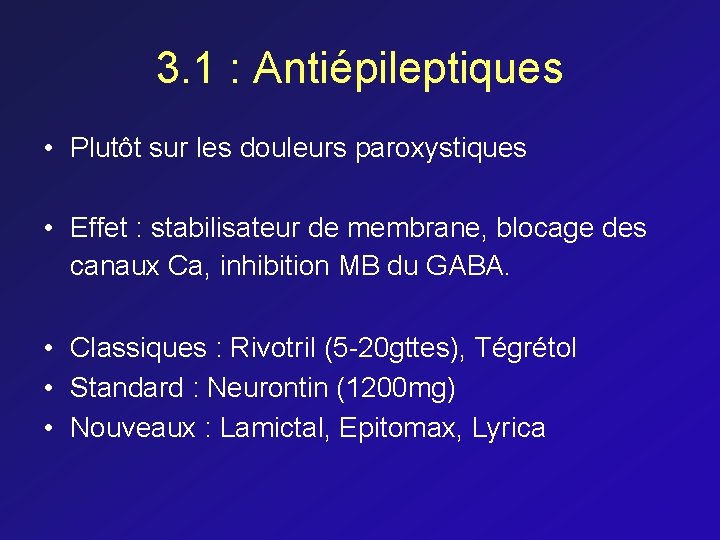 3.1 : Antiépileptiques

• Plutôt sur les douleurs paroxystiques

• Effet : stabilisateur de membrane, blocage des canaux Ca, inhibition MB du GABA.

• Classiques : Rivotril (5-20gttes), Tégrétol
• Standard : Neurontin (1200mg)
• Nouveaux : Lamictal, Epitomax, Lyrica